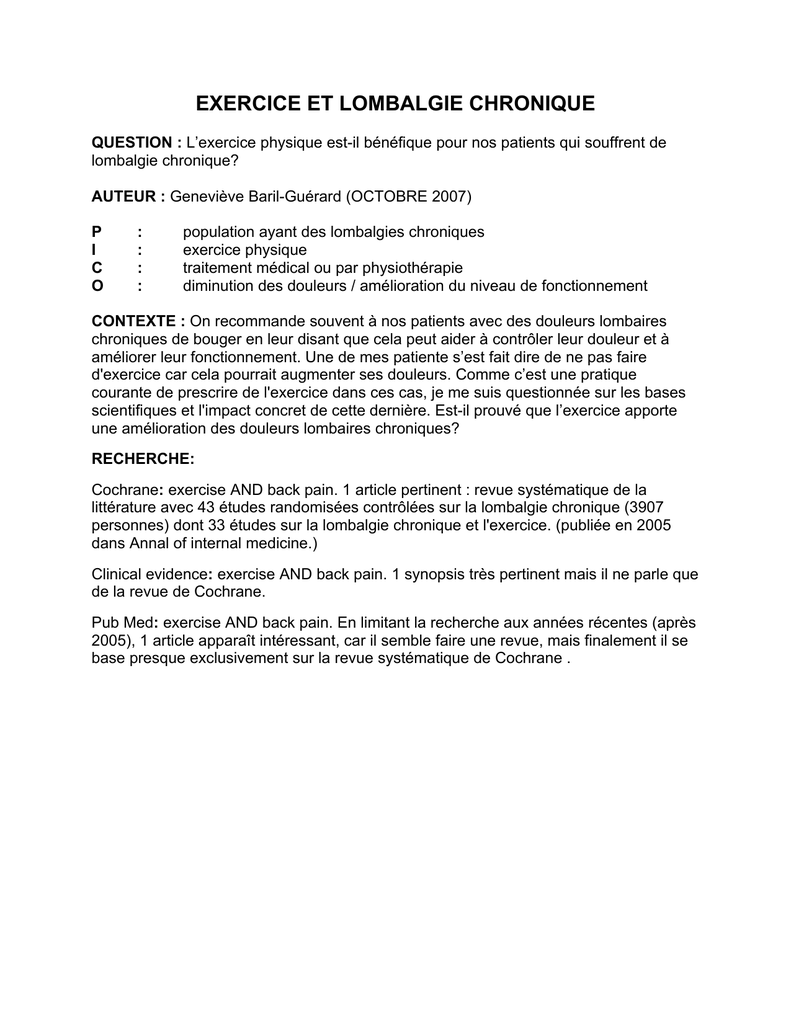 EXERCICE ET LOMBALGIE CHRONIQUE

QUESTION : L'exercice physique est-il bénéfique pour nos patients qui souffrent de lombalgie chronique?

AUTEUR : Geneviève Baril-Guérard (OCTOBRE 2007)

P : population ayant des lombalgies chroniques
I : exercice physique
C : traitement médical ou par physiothérapie
O : diminution des douleurs / amélioration du niveau de fonctionnement

CONTEXTE : On recommande souvent à nos patients avec des douleurs lombaires chroniques de bouger en leur disant que cela peut aider à contrôler leur douleur et à améliorer leur fonctionnement. Une de mes patiente s'est fait dire de ne pas faire d'exercice car cela pourrait augmenter ses douleurs. Comme c'est une pratique courante de prescrire de l'exercice dans ces cas, je me suis questionnée sur les bases scientifiques et l'impact concret de cette dernière. Est-il prouvé que l'exercice apporte une amélioration des douleurs lombaires chroniques?

RECHERCHE:

Cochrane: exercise AND back pain. 1 article pertinent : revue systématique de la littérature avec 43 études randomisées contrôlées sur la lombalgie chronique (3907 personnes) dont 33 études sur la lombalgie chronique et l'exercice. (publiée en 2005 dans Annal of internal medicine.)

Clinical evidence: exercise AND back pain. 1 synopsis très pertinent mais il ne parle que de la revue de Cochrane.

Pub Med: exercise AND back pain. En limitant la recherche aux années récentes (après 2005), 1 article apparaît intéressant, car il semble faire une revue, mais finalement il se base presque exclusivement sur la revue systématique de Cochrane .